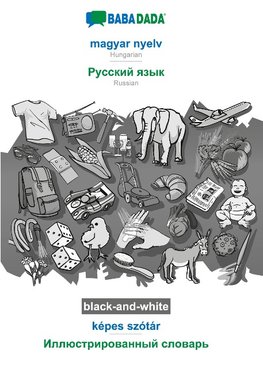 BABADADA

magyar nyelv
Hungarian

Русский язык
Russian

black-and-white

képes szótár

Иллюстрированный словарь